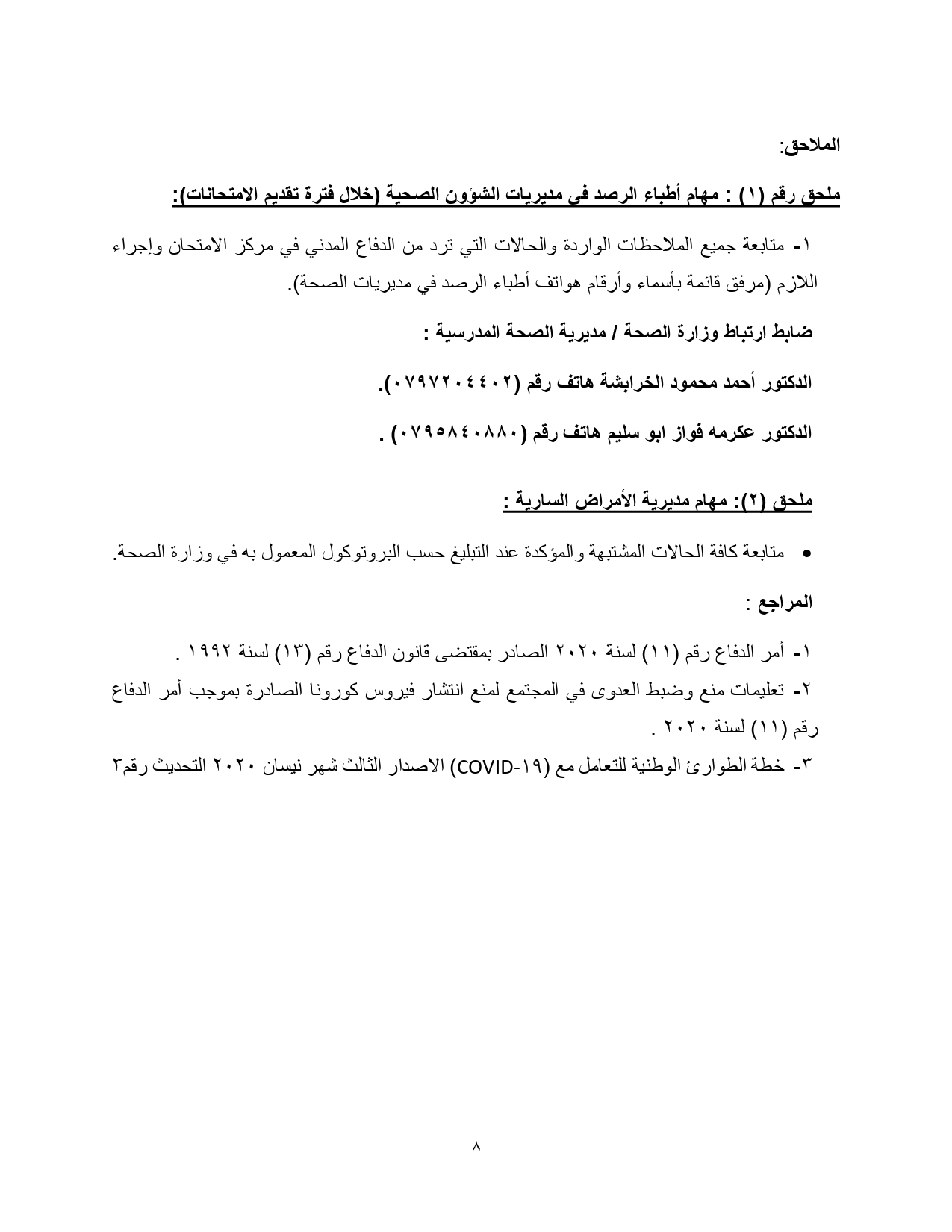 الملاحق:

ملحق رقم (١) : مهام أطباء الرصد في مديريات الشؤون الصحية (خلال فترة تقديم الامتحانات):

١- متابعة جميع الملاحظات الواردة والحالات التي ترد من الدفاع المدني في مركز الامتحان وإجراء اللازم (مرفق قائمة بأسماء وأرقام هواتف أطباء الرصد في مديريات الصحة).

ضابط ارتباط وزارة الصحة / مديرية الصحة المدرسية :

الدكتور أحمد محمود الخرابشة هاتف رقم (٠٧٩٧٢٠٤٤٠٢).

الدكتور عكرمه فواز ابو سليم هاتف رقم (٠٧٩٥٨٤٠٨٨٠) .

ملحق (٢): مهام مديرية الأمراض السارية :

• متابعة كافة الحالات المشتبهة والمؤكدة عند التبليغ حسب البروتوكول المعمول به في وزارة الصحة.

المراجع :

١- أمر الدفاع رقم (١١) لسنة ٢٠٢٠ الصادر بمقتضى قانون الدفاع رقم (١٣) لسنة ١٩٩٢ .

٢- تعليمات منع وضبط العدوى في المجتمع لمنع انتشار فيروس كورونا الصادرة بموجب أمر الدفاع رقم (١١) لسنة ٢٠٢٠ .

٣- خطة الطوارئ الوطنية للتعامل مع (COVID-١٩) الاصدار الثالث شهر نيسان ٢٠٢٠ التحديث رقم٣

٨